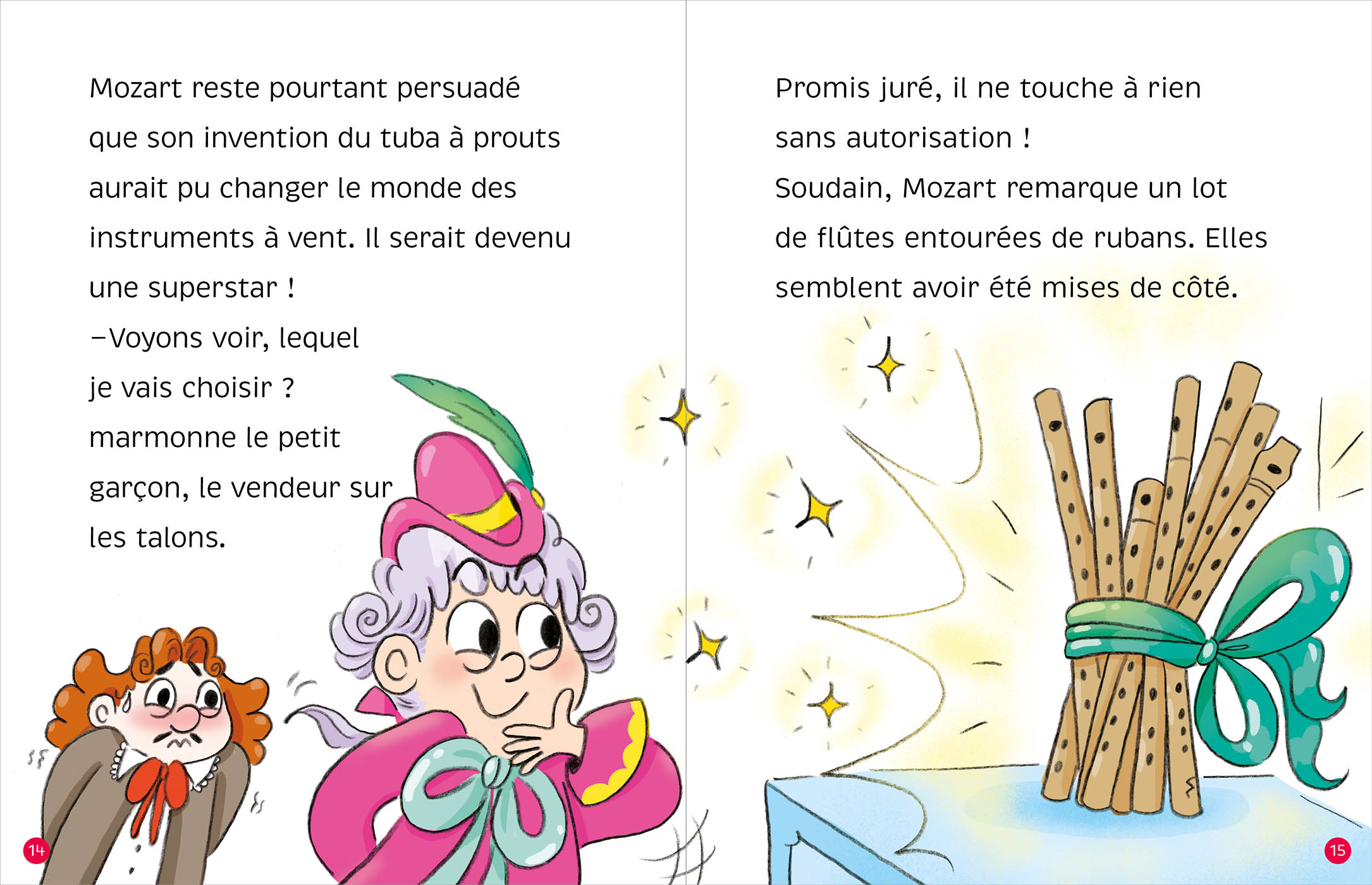 Mozart reste pourtant persuadé que son invention du tuba à prouts aurait pu changer le monde des instruments à vent. Il serait devenu une superstar !
–Voyons voir, lequel je vais choisir ? marmonne le petit garçon, le vendeur sur les talons.

14

Promis juré, il ne touche à rien sans autorisation !
Soudain, Mozart remarque un lot de flûtes entourées de rubans. Elles semblent avoir été mises de côté.

15